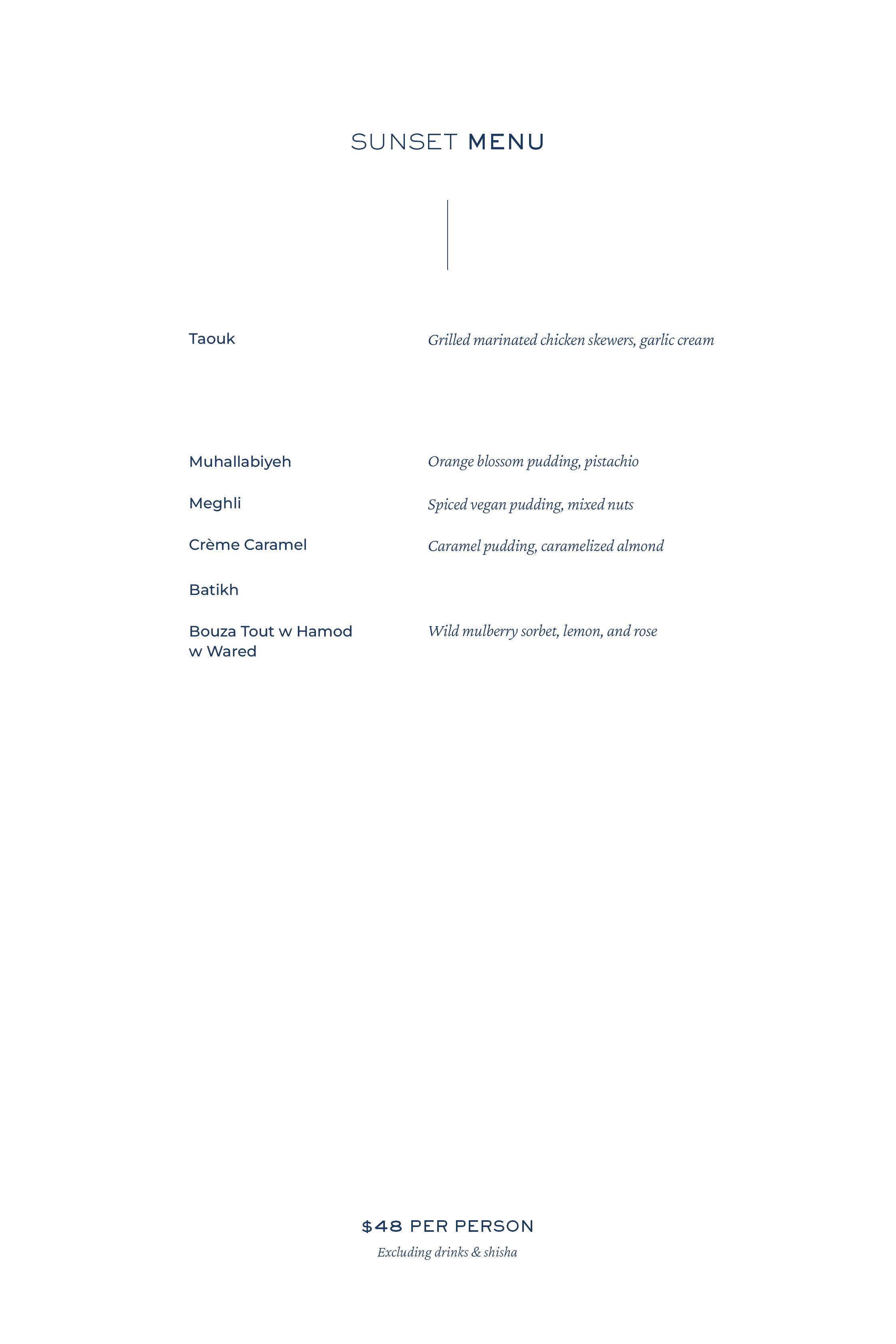 SUNSET MENU

Taouk

Grilled marinated chicken skewers, garlic cream

Muhallabiyeh

Orange blossom pudding, pistachio

Meghli

Spiced vegan pudding, mixed nuts

Crème Caramel

Caramel pudding, caramelized almond

Batikh

Bouza Tout w Hamod w Wared

Wild mulberry sorbet, lemon, and rose

$48 PER PERSON

Excluding drinks & shisha